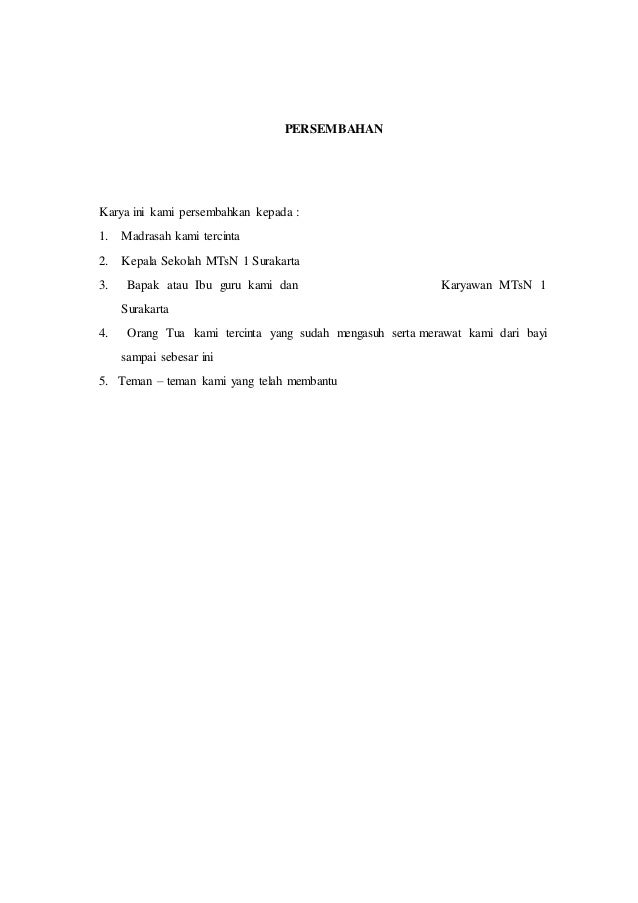 PERSEMBAHAN

Karya ini kami persembahkan kepada :

1. Madrasah kami tercinta
2. Kepala Sekolah MTsN 1 Surakarta
3. Bapak atau Ibu guru kami dan Karyawan MTsN 1 Surakarta
4. Orang Tua kami tercinta yang sudah mengasuh serta merawat kami dari bayi sampai sebesar ini
5. Teman – teman kami yang telah membantu